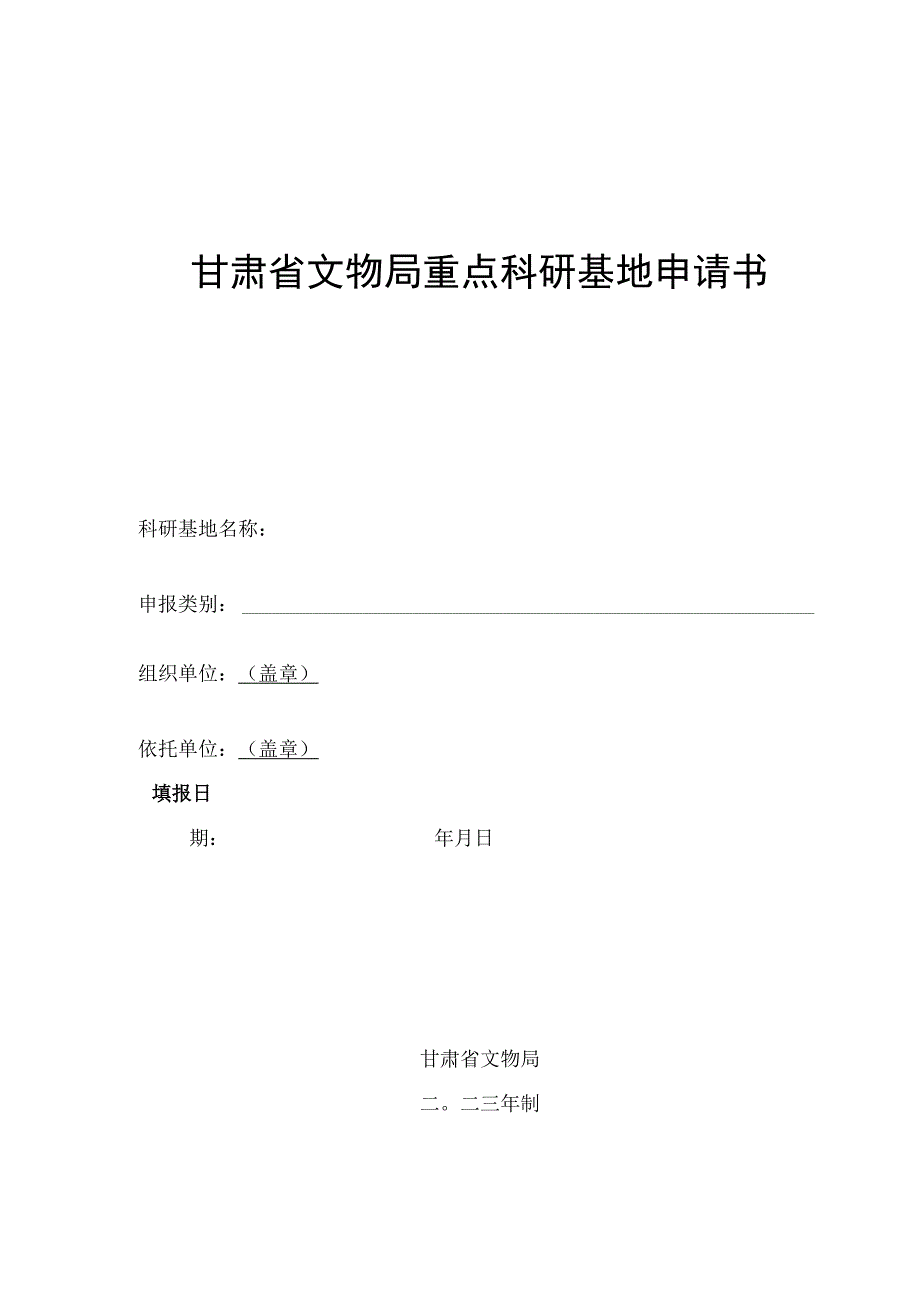 甘肃省文物局重点科研基地申请书

科研基地名称：

申报类别：

组织单位：（盖章）

依托单位：（盖章）

填报日

期： 年月日

甘肃省文物局

二。二三年制